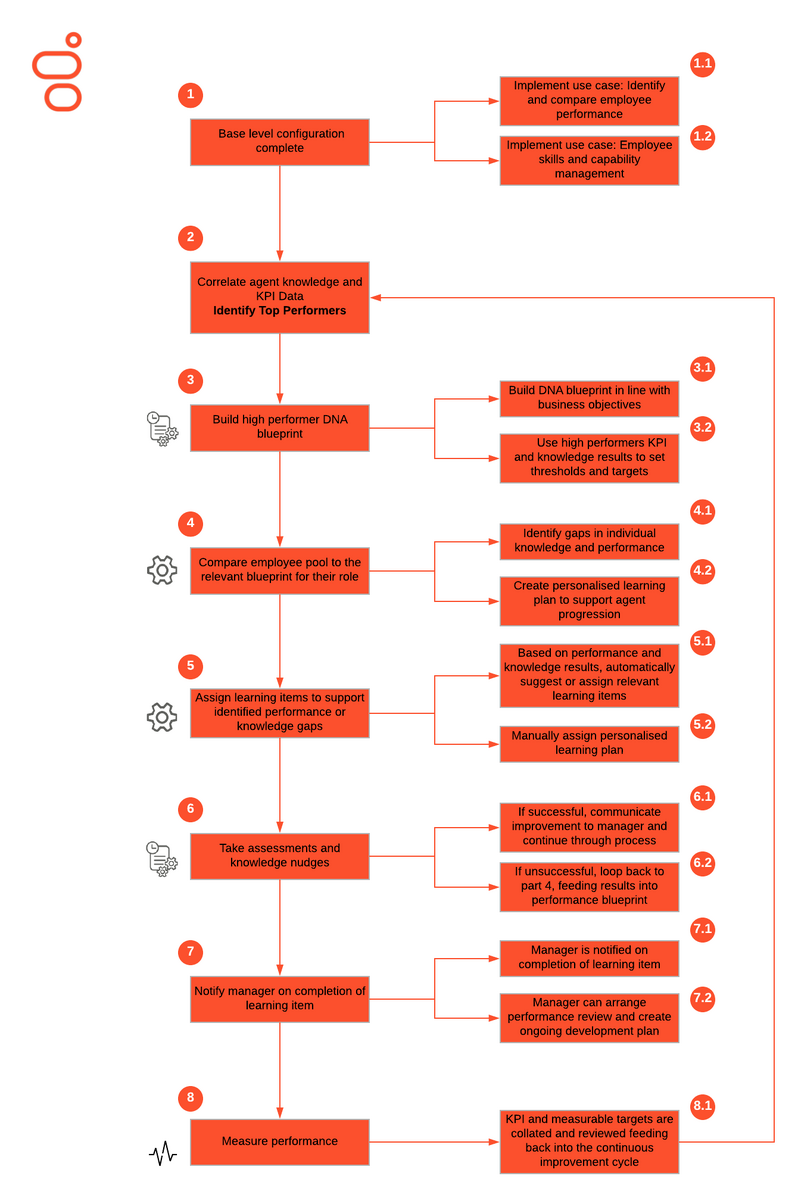 1

Base level configuration complete

1.1

Implement use case: Identify and compare employee performance

1.2

Implement use case: Employee skills and capability management

2

Correlate agent knowledge and KPI Data
**Identify Top Performers**

3

Build high performer DNA blueprint

3.1

Build DNA blueprint in line with business objectives

3.2

Use high performers KPI and knowledge results to set thresholds and targets

4

Compare employee pool to the relevant blueprint for their role

4.1

Identify gaps in individual knowledge and performance

4.2

Create personalised learning plan to support agent progression

5

Assign learning items to support identified performance or knowledge gaps

5.1

Based on performance and knowledge results, automatically suggest or assign relevant learning items

5.2

Manually assign personalised learning plan

6

Take assessments and knowledge nudges

6.1

If successful, communicate improvement to manager and continue through process

6.2

If unsuccessful, loop back to part 4, feeding results into performance blueprint

7

Notify manager on completion of learning item

7.1

Manager is notified on completion of learning item

7.2

Manager can arrange performance review and create ongoing development plan

8

Measure performance

8.1

KPI and measurable targets are collated and reviewed feeding back into the continuous improvement cycle